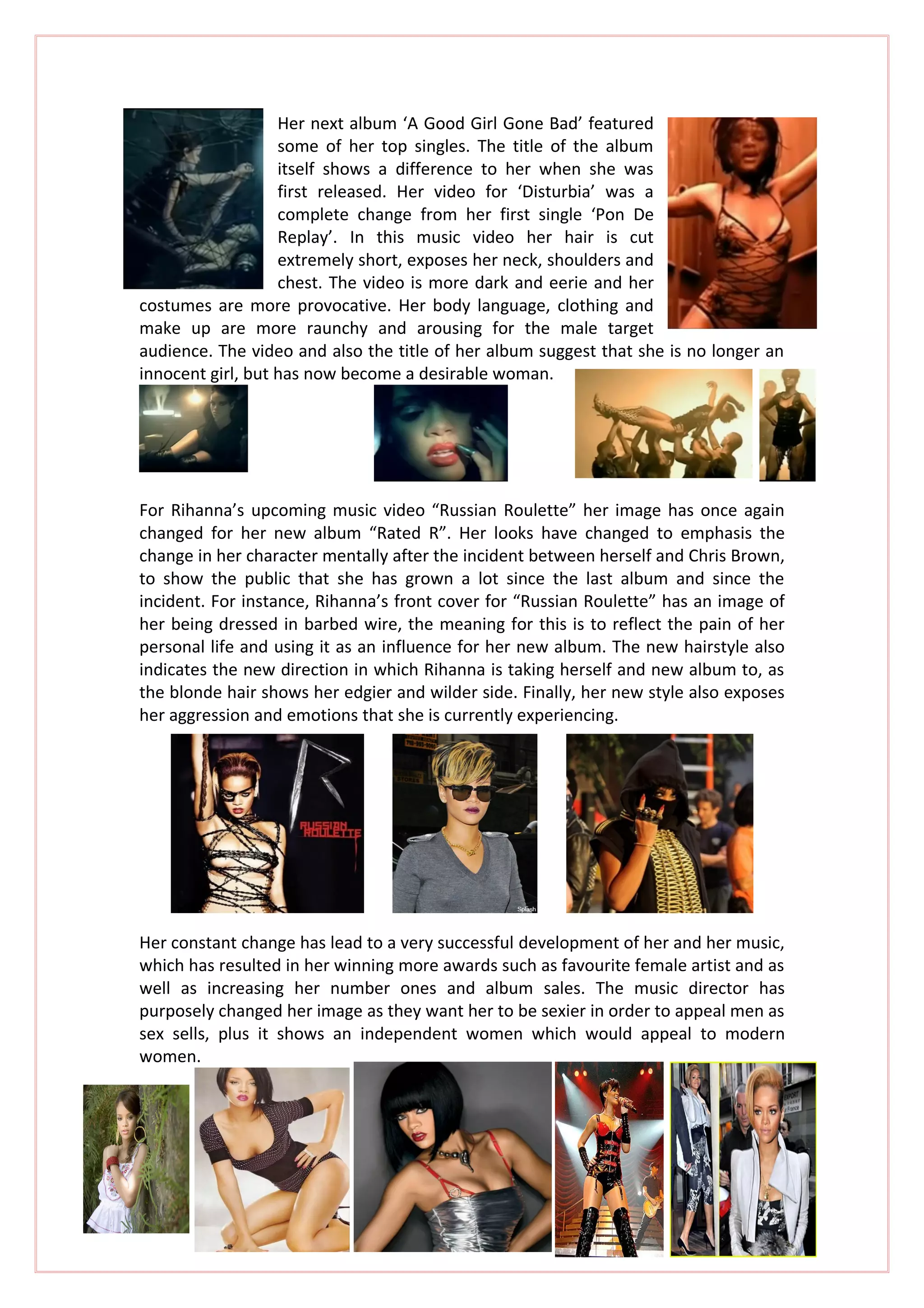 Her next album ‘A Good Girl Gone Bad’ featured some of her top singles. The title of the album itself shows a difference to her when she was first released. Her video for ‘Disturbia’ was a complete change from her first single ‘Pon De Replay’. In this music video her hair is cut extremely short, exposes her neck, shoulders and chest. The video is more dark and eerie and her costumes are more provocative. Her body language, clothing and make up are more raunchy and arousing for the male target audience. The video and also the title of her album suggest that she is no longer an innocent girl, but has now become a desirable woman.

For Rihanna’s upcoming music video “Russian Roulette” her image has once again changed for her new album “Rated R”. Her looks have changed to emphasis the change in her character mentally after the incident between herself and Chris Brown, to show the public that she has grown a lot since the last album and since the incident. For instance, Rihanna’s front cover for “Russian Roulette” has an image of her being dressed in barbed wire, the meaning for this is to reflect the pain of her personal life and using it as an influence for her new album. The new hairstyle also indicates the new direction in which Rihanna is taking herself and new album to, as the blonde hair shows her edgier and wilder side. Finally, her new style also exposes her aggression and emotions that she is currently experiencing.

RUSSIAN ROULETTE

Splash

Her constant change has lead to a very successful development of her and her music, which has resulted in her winning more awards such as favourite female artist and as well as increasing her number ones and album sales. The music director has purposely changed her image as they want her to be sexier in order to appeal men as sex sells, plus it shows an independent women which would appeal to modern women.